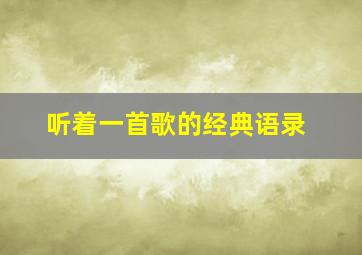 听着一首歌的经典语录